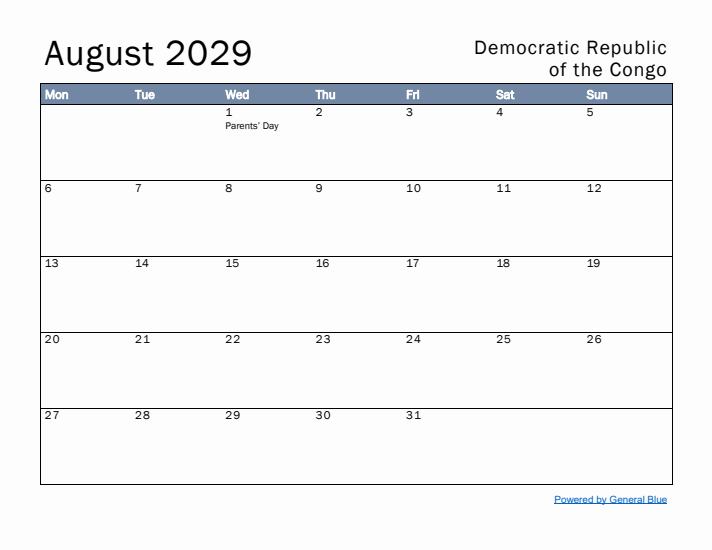 August 2029

Democratic Republic of the Congo

| Mon | Tue | Wed | Thu | Fri | Sat | Sun |
|---|---|---|---|---|---|---|
| | | 1 Parents' Day | 2 | 3 | 4 | 5 |
| 6 | 7 | 8 | 9 | 10 | 11 | 12 |
| 13 | 14 | 15 | 16 | 17 | 18 | 19 |
| 20 | 21 | 22 | 23 | 24 | 25 | 26 |
| 27 | 28 | 29 | 30 | 31 | | |

Powered by General Blue